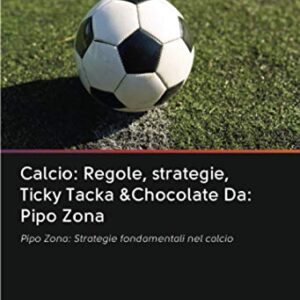 Calcio: Regole, strategie, Ticky Tacka &Chocolate Da: Pipo Zona

Pipo Zona: Strategie fondamentali nel calcio